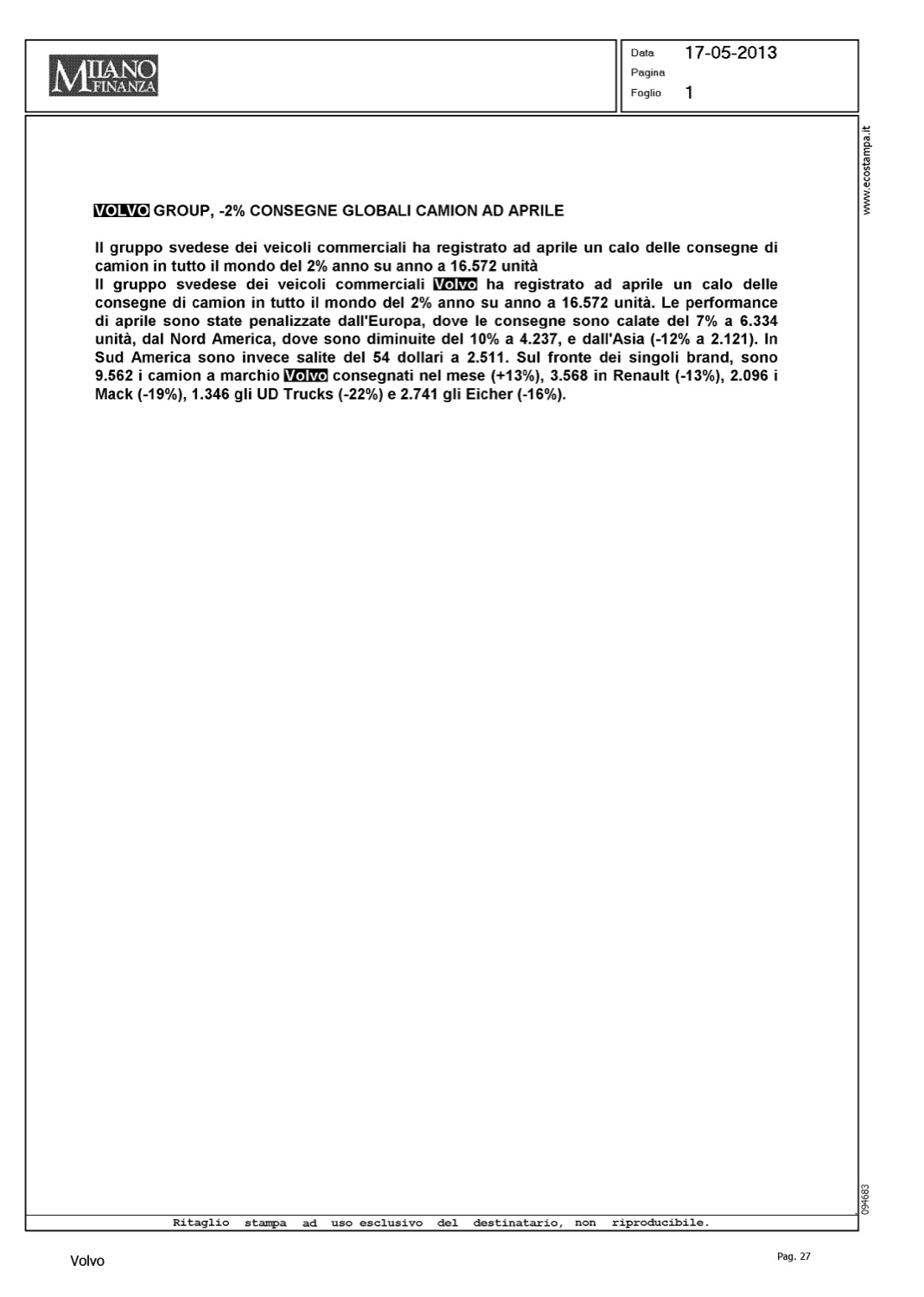 MILANO FINANZA

Data 17-05-2013
Pagina
Foglio 1

www.ecostampa.it

VOLVO GROUP, -2% CONSEGNE GLOBALI CAMION AD APRILE

Il gruppo svedese dei veicoli commerciali ha registrato ad aprile un calo delle consegne di camion in tutto il mondo del 2% anno su anno a 16.572 unità
Il gruppo svedese dei veicoli commerciali Volvo ha registrato ad aprile un calo delle consegne di camion in tutto il mondo del 2% anno su anno a 16.572 unità. Le performance di aprile sono state penalizzate dall'Europa, dove le consegne sono calate del 7% a 6.334 unità, dal Nord America, dove sono diminuite del 10% a 4.237, e dall'Asia (-12% a 2.121). In Sud America sono invece salite del 54 dollari a 2.511. Sul fronte dei singoli brand, sono 9.562 i camion a marchio Volvo consegnati nel mese (+13%), 3.568 in Renault (-13%), 2.096 i Mack (-19%), 1.346 gli UD Trucks (-22%) e 2.741 gli Eicher (-16%).

094683

Ritaglio stampa ad uso esclusivo del destinatario, non riproducibile.

Volvo

Pag. 27